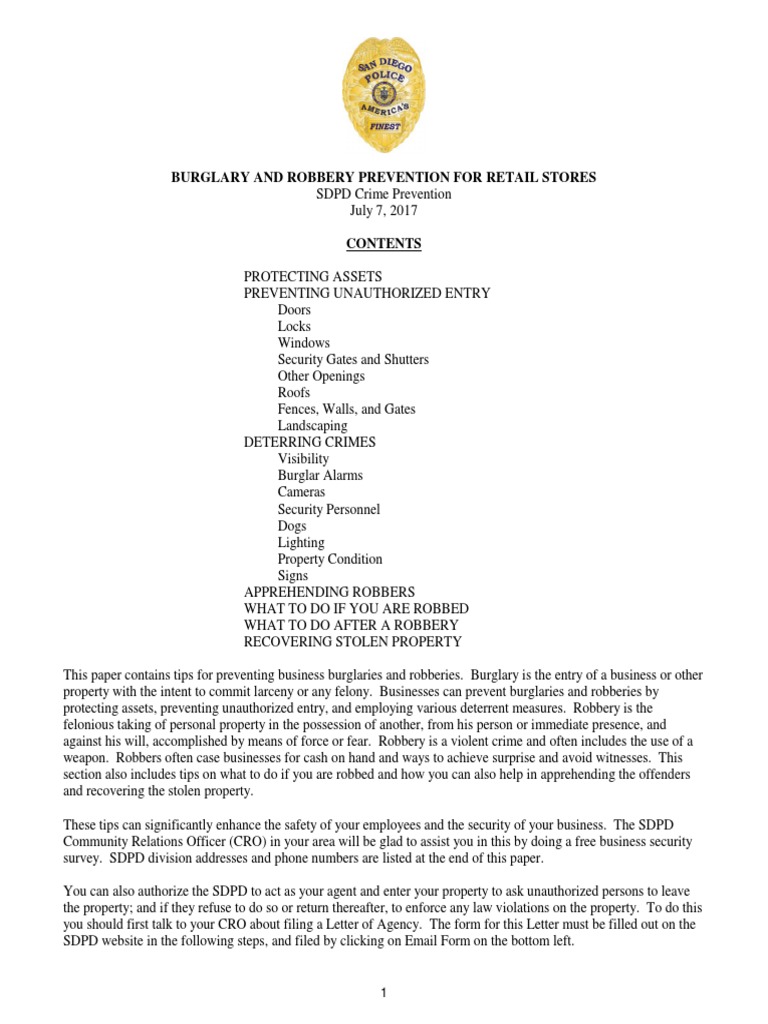 SAN DIEGO POLICE AMERICA'S FINEST

BURGLARY AND ROBBERY PREVENTION FOR RETAIL STORES
SDPD Crime Prevention
July 7, 2017

CONTENTS

PROTECTING ASSETS
PREVENTING UNAUTHORIZED ENTRY
Doors
Locks
Windows
Security Gates and Shutters
Other Openings
Roofs
Fences, Walls, and Gates
Landscaping
DETERRING CRIMES
Visibility
Burglar Alarms
Cameras
Security Personnel
Dogs
Lighting
Property Condition
Signs
APPREHENDING ROBBERS
WHAT TO DO IF YOU ARE ROBBED
WHAT TO DO AFTER A ROBBERY
RECOVERING STOLEN PROPERTY

This paper contains tips for preventing business burglaries and robberies. Burglary is the entry of a business or other property with the intent to commit larceny or any felony. Businesses can prevent burglaries and robberies by protecting assets, preventing unauthorized entry, and employing various deterrent measures. Robbery is the felonious taking of personal property in the possession of another, from his person or immediate presence, and against his will, accomplished by means of force or fear. Robbery is a violent crime and often includes the use of a weapon. Robbers often case businesses for cash on hand and ways to achieve surprise and avoid witnesses. This section also includes tips on what to do if you are robbed and how you can also help in apprehending the offenders and recovering the stolen property.

These tips can significantly enhance the safety of your employees and the security of your business. The SDPD Community Relations Officer (CRO) in your area will be glad to assist you in this by doing a free business security survey. SDPD division addresses and phone numbers are listed at the end of this paper.

You can also authorize the SDPD to act as your agent and enter your property to ask unauthorized persons to leave the property; and if they refuse to do so or return thereafter, to enforce any law violations on the property. To do this you should first talk to your CRO about filing a Letter of Agency. The form for this Letter must be filled out on the SDPD website in the following steps, and filed by clicking on Email Form on the bottom left.

1